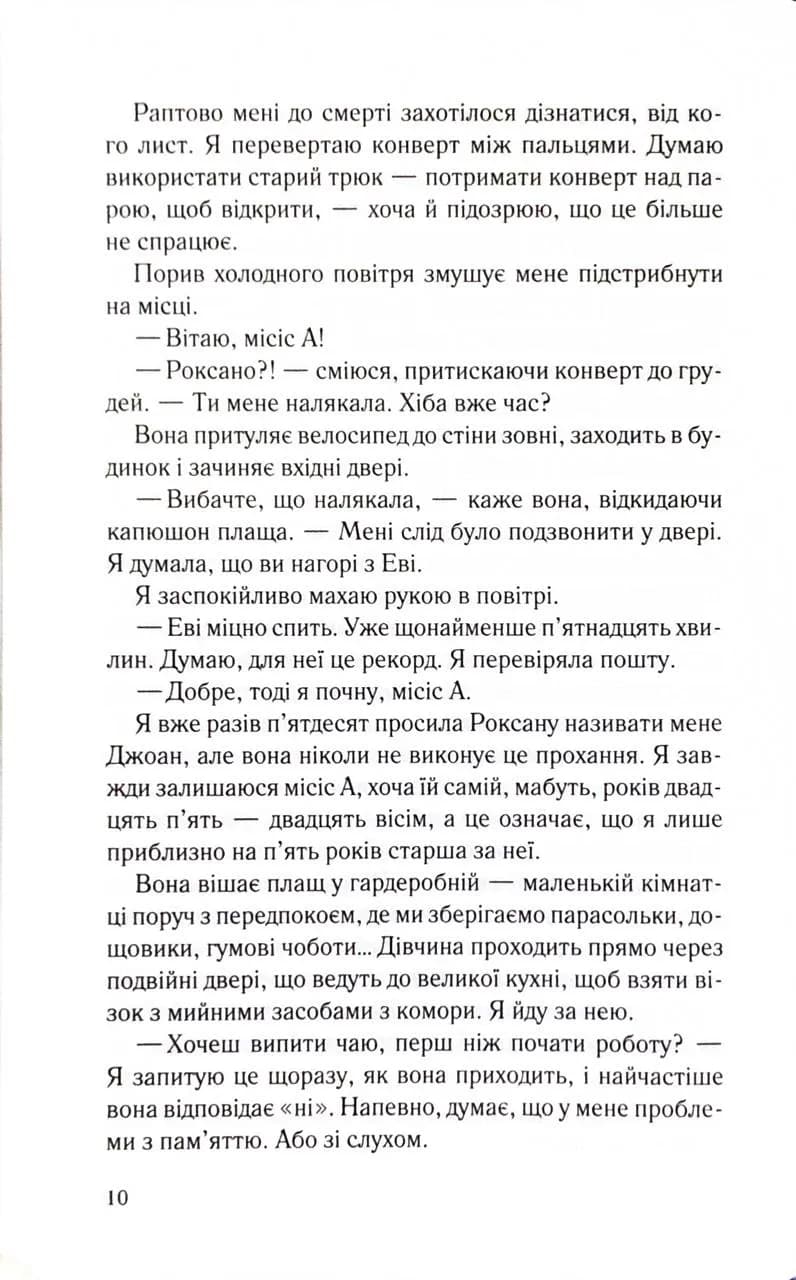 Раптово мені до смерті захотілося дізнатися, від кого лист. Я перевертаю конверт між пальцями. Думаю використати старий трюк — потримати конверт над парою, щоб відкрити, — хоча й підозрюю, що це більше не спрацює.

Порив холодного повітря змушує мене підстрибнути на місці.

— Вітаю, місіс А!

— Роксано?! — сміюся, притискаючи конверт до грудей. — Ти мене налякала. Хіба вже час?

Вона притуляє велосипед до стіни зовні, заходить в будинок і зачиняє вхідні двері.

— Вибачте, що налякала, — каже вона, відкидаючи капюшон плаща. — Мені слід було подзвонити у двері. Я думала, що ви нагорі з Еві.

Я заспокійливо махаю рукою в повітрі.

— Еві міцно спить. Уже щонайменше п'ятнадцять хвилин. Думаю, для неї це рекорд. Я перевіряла пошту.

— Добре, тоді я почну, місіс А.

Я вже разів п'ятдесят просила Роксану називати мене Джоан, але вона ніколи не виконує це прохання. Я завжди залишаюся місіс А, хоча їй самій, мабуть, років двадцять п'ять — двадцять вісім, а це означає, що я лише приблизно на п'ять років старша за неї.

Вона вішає плащ у гардеробній — маленькій кімнатці поруч з передпокоєм, де ми зберігаємо парасольки, дощовики, гумові чоботи... Дівчина проходить прямо через подвійні двері, що ведуть до великої кухні, щоб взяти візок з мийними засобами з комори. Я йду за нею.

— Хочеш випити чаю, перш ніж почати роботу? — Я запитую це щоразу, як вона приходить, і найчастіше вона відповідає «ні». Напевно, думає, що у мене проблеми з пам'яттю. Або зі слухом.

10